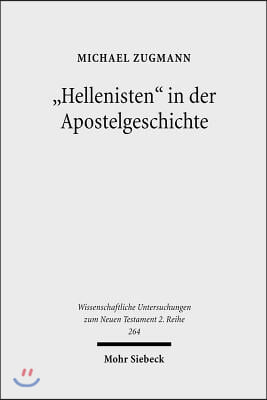 MICHAEL ZUGMANN

„Hellenisten“ in der Apostelgeschichte

Wissenschaftliche Untersuchungen zum Neuen Testament 2. Reihe 264

Mohr Siebeck